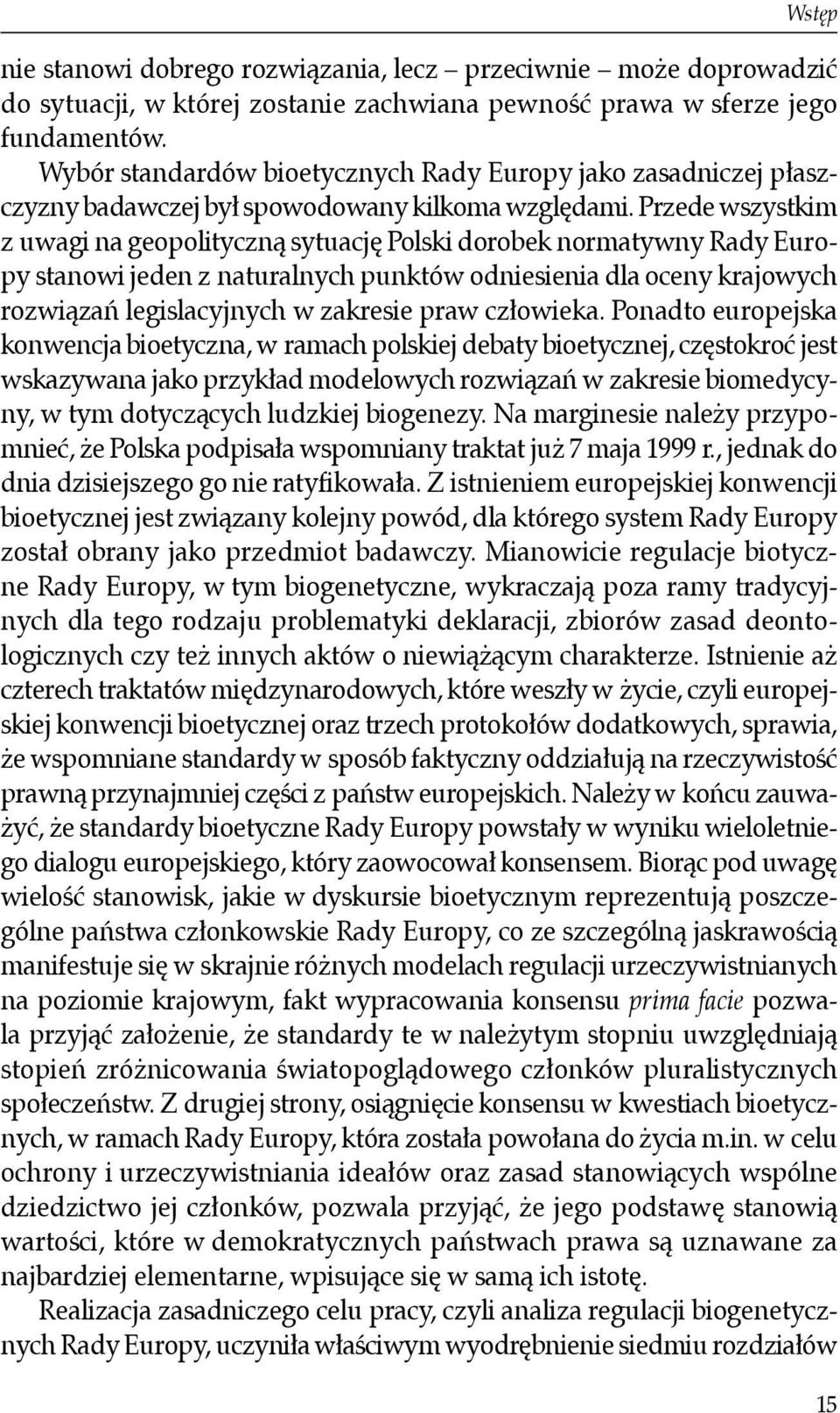 Wstęp

nie stanowi dobrego rozwiązania, lecz – przeciwnie – może doprowadzić do sytuacji, w której zostanie zachwiana pewność prawa w sferze jego fundamentów.

Wybór standardów bioetycznych Rady Europy jako zasadniczej płaszczyzny badawczej był spowodowany kilkoma względami. Przede wszystkim z uwagi na geopolityczną sytuację Polski dorobek normatywny Rady Europy stanowi jeden z naturalnych punktów odniesienia dla oceny krajowych rozwiązań legislacyjnych w zakresie praw człowieka. Ponadto europejska konwencja bioetyczna, w ramach polskiej debaty bioetycznej, częstokroć jest wskazywana jako przykład modelowych rozwiązań w zakresie biomedycyny, w tym dotyczących ludzkiej biogenezy. Na marginesie należy przypomnieć, że Polska podpisała wspomniany traktat już 7 maja 1999 r., jednak do dnia dzisiejszego go nie ratyfikowała. Z istnieniem europejskiej konwencji bioetycznej jest związany kolejny powód, dla którego system Rady Europy został obrany jako przedmiot badawczy. Mianowicie regulacje biotyczne Rady Europy, w tym biogenetyczne, wykraczają poza ramy tradycyjnych dla tego rodzaju problematyki deklaracji, zbiorów zasad deontologicznych czy też innych aktów o niewiążącym charakterze. Istnienie aż czterech traktatów międzynarodowych, które weszły w życie, czyli europejskiej konwencji bioetycznej oraz trzech protokołów dodatkowych, sprawia, że wspomniane standardy w sposób faktyczny oddziałują na rzeczywistość prawną przynajmniej części z państw europejskich. Należy w końcu zauważyć, że standardy bioetyczne Rady Europy powstały w wyniku wieloletniego dialogu europejskiego, który zaowocował konsensem. Biorąc pod uwagę wielość stanowisk, jakie w dyskursie bioetycznym reprezentują poszczególne państwa członkowskie Rady Europy, co ze szczególną jaskrawością manifestuje się w skrajnie różnych modelach regulacji urzeczywistnianych na poziomie krajowym, fakt wypracowania konsensu prima facie pozwala przyjąć założenie, że standardy te w należytym stopniu uwzględniają stopień zróżnicowania światopoglądowego członków pluralistycznych społeczeństw. Z drugiej strony, osiągnięcie konsensu w kwestiach bioetycznych, w ramach Rady Europy, która została powołana do życia m.in. w celu ochrony i urzeczywistniania ideałów oraz zasad stanowiących wspólne dziedzictwo jej członków, pozwala przyjąć, że jego podstawę stanowią wartości, które w demokratycznych państwach prawa są uznawane za najbardziej elementarne, wpisujące się w samą ich istotę.

Realizacja zasadniczego celu pracy, czyli analiza regulacji biogenetycznych Rady Europy, uczyniła właściwym wyodrębnienie siedmiu rozdziałów

15